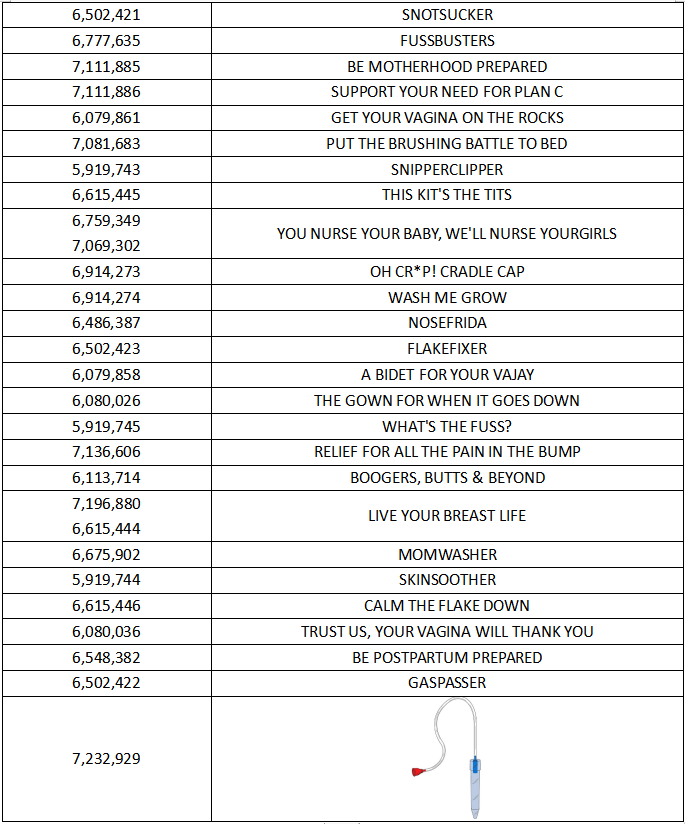 | | |
|---|---|
| 6,502,421 | SNOTSUCKER |
| 6,777,635 | FUSSBUSTERS |
| 7,111,885 | BE MOTHERHOOD PREPARED |
| 7,111,886 | SUPPORT YOUR NEED FOR PLAN C |
| 6,079,861 | GET YOUR VAGINA ON THE ROCKS |
| 7,081,683 | PUT THE BRUSHING BATTLE TO BED |
| 5,919,743 | SNIPPERCLIPPER |
| 6,615,445 | THIS KIT'S THE TITS |
| 6,759,349 7,069,302 | YOU NURSE YOUR BABY, WE'LL NURSE YOURGIRLS |
| 6,914,273 | OH CR*P! CRADLE CAP |
| 6,914,274 | WASH ME GROW |
| 6,486,387 | NOSEFRIDA |
| 6,502,423 | FLAKEFIXER |
| 6,079,858 | A BIDET FOR YOUR VAJAY |
| 6,080,026 | THE GOWN FOR WHEN IT GOES DOWN |
| 5,919,745 | WHAT'S THE FUSS? |
| 7,136,606 | RELIEF FOR ALL THE PAIN IN THE BUMP |
| 6,113,714 | BOOGERS, BUTTS & BEYOND |
| 7,196,880 6,615,444 | LIVE YOUR BREAST LIFE |
| 6,675,902 | MOMWASHER |
| 5,919,744 | SKINSOOTHER |
| 6,615,446 | CALM THE FLAKE DOWN |
| 6,080,036 | TRUST US, YOUR VAGINA WILL THANK YOU |
| 6,548,382 | BE POSTPARTUM PREPARED |
| 6,502,422 | GASPASSER |
| 7,232,929 | |